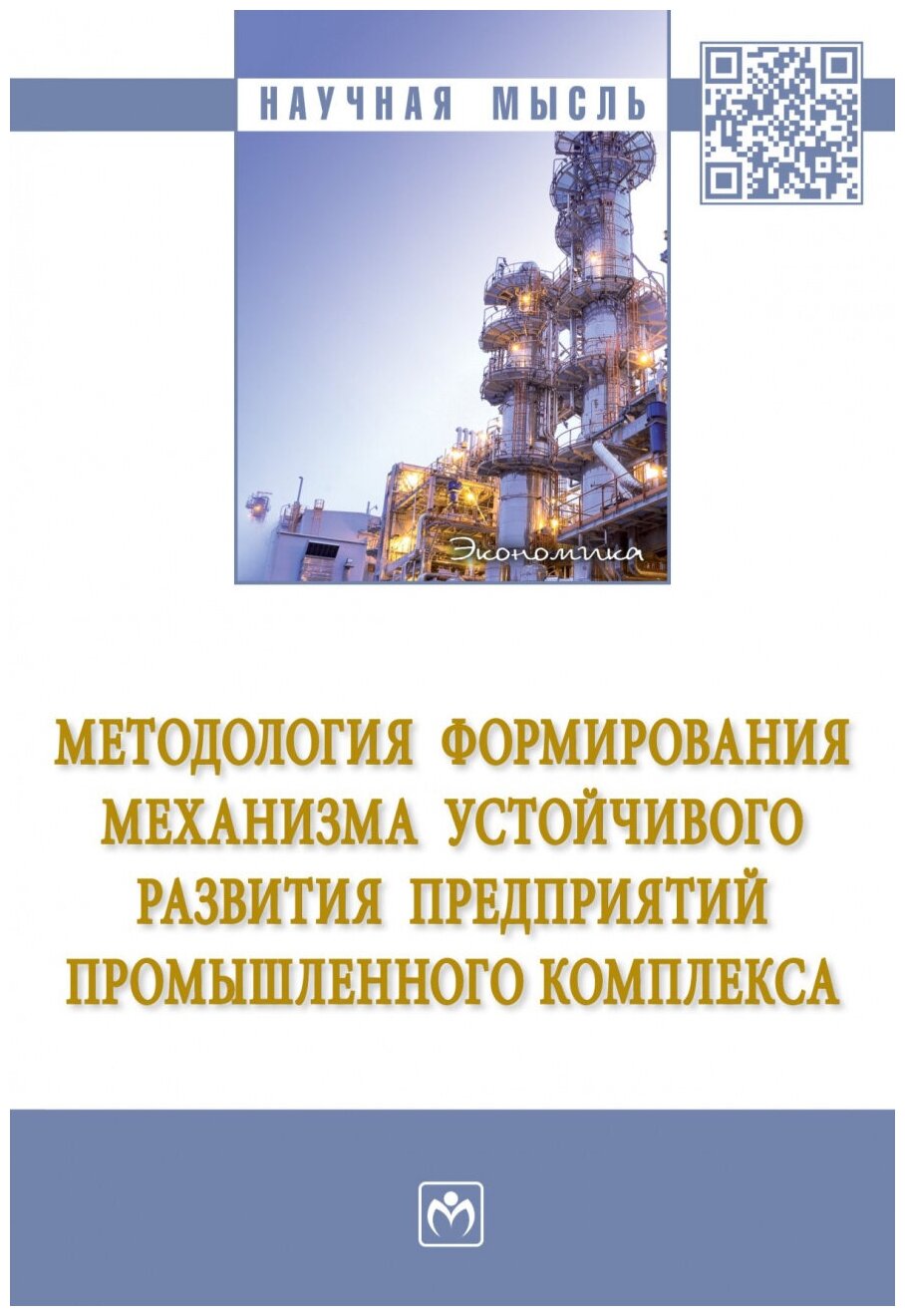 НАУЧНАЯ МЫСЛЬ

Экономика

МЕТОДОЛОГИЯ ФОРМИРОВАНИЯ МЕХАНИЗМА УСТОЙЧИВОГО РАЗВИТИЯ ПРЕДПРИЯТИЙ ПРОМЫШЛЕННОГО КОМПЛЕКСА